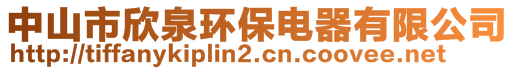 中山市欣泉环保电器有限公司
http://tiffanykiplin2.cn.coovee.net